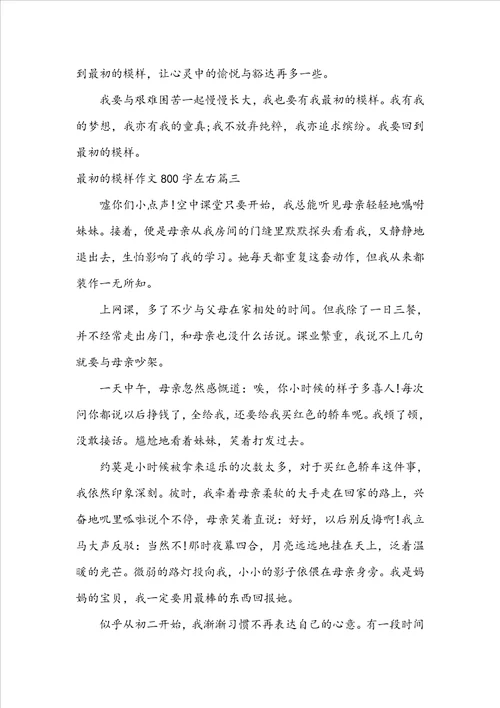 到最初的模样，让心灵中的愉悦与豁达再多一些。

我要与艰难困苦一起慢慢长大，我也要有我最初的模样。我有我的梦想，我亦有我的童真;我不放弃纯粹，我亦追求缤纷。我要回到最初的模样。

最初的模样作文800字左右篇三

嘘你们小点声!空中课堂只要开始，我总能听见母亲轻轻地嘱咐妹妹。接着，便是母亲从我房间的门缝里默默探头看看我，又静静地退出去，生怕影响了我的学习。她每天都重复这套动作，但我从来都装作一无所知。

上网课，多了不少与父母在家相处的时间。但我除了一日三餐，并不经常走出房门，和母亲也没什么话说。课业繁重，我说不上几句就要与母亲吵架。

一天中午，母亲忽然感慨道：唉，你小时候的样子多喜人!每次问你都说以后挣钱了，全给我，还要给我买红色的轿车呢。我顿了顿，没敢接话。尴尬地看着妹妹，笑着打发过去。

约莫是小时候被拿来逗乐的次数太多，对于买红色轿车这件事，我依然印象深刻。彼时，我牵着母亲柔软的大手走在回家的路上，兴奋地叽里呱啦说个不停，母亲笑着直说：好好，以后别反悔啊!我立马大声反驳：当然不!那时夜幕四合，月亮远远地挂在天上，泛着温暖的光芒。微弱的路灯投向我，小小的影子依偎在母亲身旁。我是妈妈的宝贝，我一定要用最棒的东西回报她。

似乎从初二开始，我渐渐习惯不再表达自己的心意。有一段时间